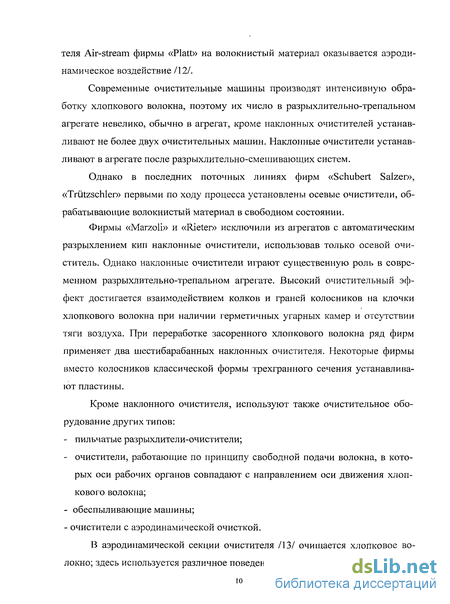 теля Air-stream фирмы «Platt» на волокнистый материал оказывается аэродинамическое воздействие /12/.

Современные очистительные машины производят интенсивную обработку хлопкового волокна, поэтому их число в разрыхлительно-трепальном агрегате невелико, обычно в агрегат, кроме наклонных очистителей устанавливают не более двух очистительных машин. Наклонные очистители устанавливают в агрегате после разрыхлительно-смешивающих систем.

Однако в последних поточных линиях фирм «Schubert Salzer», «Trützschler» первыми по ходу процесса установлены осевые очистители, обрабатывающие волокнистый материал в свободном состоянии.

Фирмы «Marzoli» и «Rieter» исключили из агрегатов с автоматическим разрыхлением кип наклонные очистители, использовав только осевой очиститель. Однако наклонные очистители играют существенную роль в современном разрыхлительно-трепальном агрегате. Высокий очистительный эффект достигается взаимодействием колков и граней колосников на клочки хлопкового волокна при наличии герметичных угарных камер и отсутствии тяги воздуха. При переработке засоренного хлопкового волокна ряд фирм применяет два шестибарабанных наклонных очистителя. Некоторые фирмы вместо колосников классической формы трехгранного сечения устанавливают пластины.

Кроме наклонного очистителя, используют также очистительное оборудование других типов:
- пильчатые разрыхлители-очистители;
- очистители, работающие по принципу свободной подачи волокна, в которых оси рабочих органов совпадают с направлением оси движения хлопкового волокна;
- обеспыливающие машины;
- очистители с аэродинамической очисткой.

В аэродинамической секции очистителя /13/ очищается хлопковое волокно; здесь используется различное поведен

10

dsLib.net
библиотека диссертаций